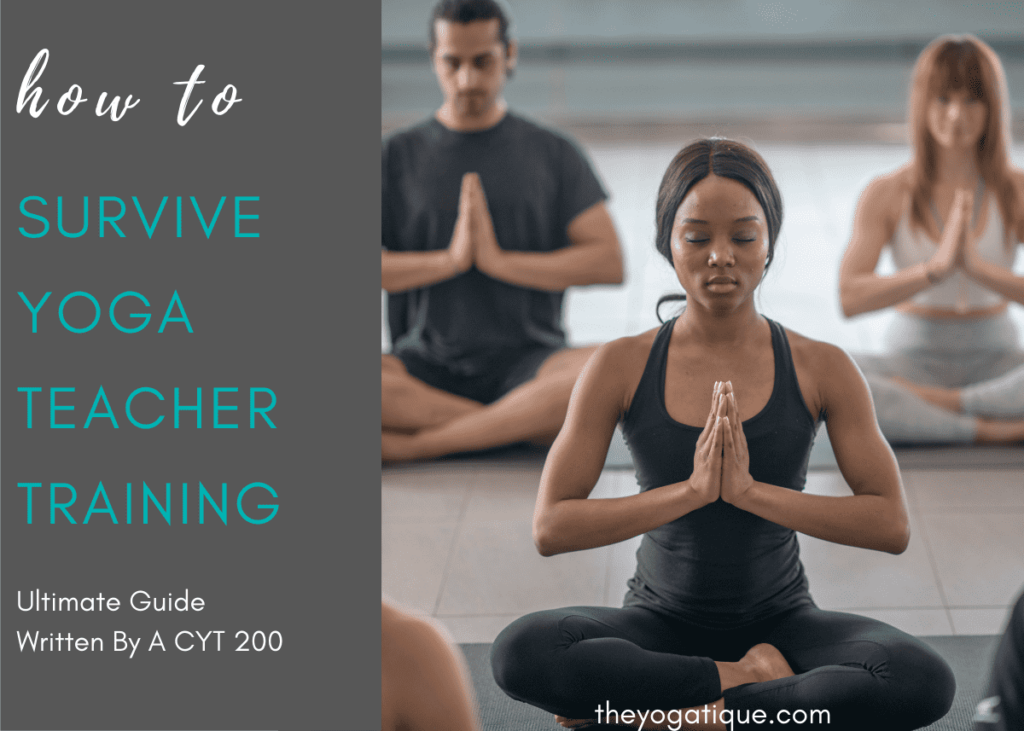 how to

SURVIVE YOGA TEACHER TRAINING

Ultimate Guide
Written By A CYT 200

theyogatique.com